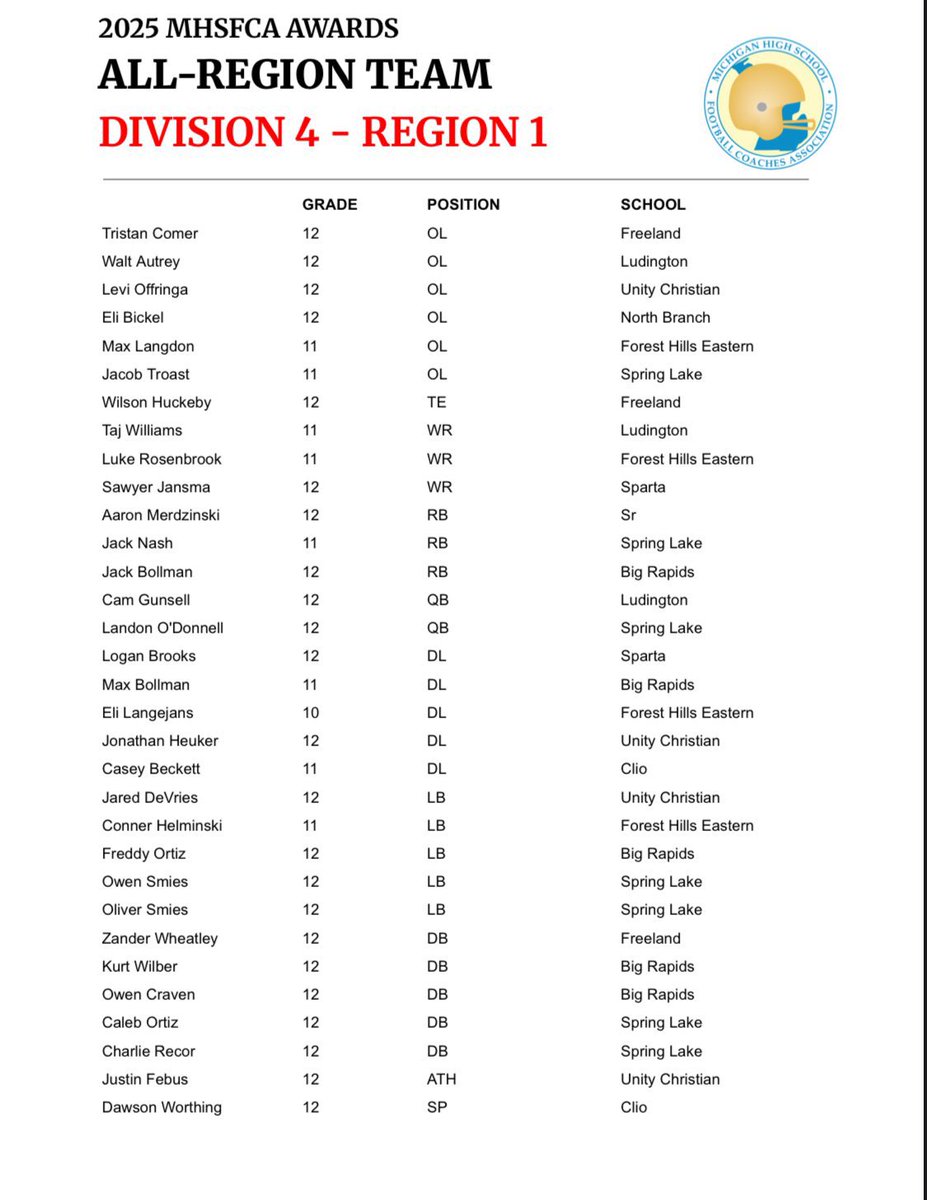 2025 MHSFCA AWARDS
ALL-REGION TEAM
DIVISION 4 - REGION 1

MICHIGAN HIGH SCHOOL FOOTBALL COACHES ASSOCIATION

| | GRADE | POSITION | SCHOOL |
|---|---|---|---|
| Tristan Comer | 12 | OL | Freeland |
| Walt Autrey | 12 | OL | Ludington |
| Levi Offringa | 12 | OL | Unity Christian |
| Eli Bickel | 12 | OL | North Branch |
| Max Langdon | 11 | OL | Forest Hills Eastern |
| Jacob Troast | 11 | OL | Spring Lake |
| Wilson Huckeby | 12 | TE | Freeland |
| Taj Williams | 11 | WR | Ludington |
| Luke Rosenbrook | 11 | WR | Forest Hills Eastern |
| Sawyer Jansma | 12 | WR | Sparta |
| Aaron Merdzinski | 12 | RB | Sr |
| Jack Nash | 11 | RB | Spring Lake |
| Jack Bollman | 12 | RB | Big Rapids |
| Cam Gunsell | 12 | QB | Ludington |
| Landon O'Donnell | 12 | QB | Spring Lake |
| Logan Brooks | 12 | DL | Sparta |
| Max Bollman | 11 | DL | Big Rapids |
| Eli Langejans | 10 | DL | Forest Hills Eastern |
| Jonathan Heuker | 12 | DL | Unity Christian |
| Casey Beckett | 11 | DL | Clio |
| Jared DeVries | 12 | LB | Unity Christian |
| Conner Helminski | 11 | LB | Forest Hills Eastern |
| Freddy Ortiz | 12 | LB | Big Rapids |
| Owen Smies | 12 | LB | Spring Lake |
| Oliver Smies | 12 | LB | Spring Lake |
| Zander Wheatley | 12 | DB | Freeland |
| Kurt Wilber | 12 | DB | Big Rapids |
| Owen Craven | 12 | DB | Big Rapids |
| Caleb Ortiz | 12 | DB | Spring Lake |
| Charlie Recor | 12 | DB | Spring Lake |
| Justin Febus | 12 | ATH | Unity Christian |
| Dawson Worthing | 12 | SP | Clio |